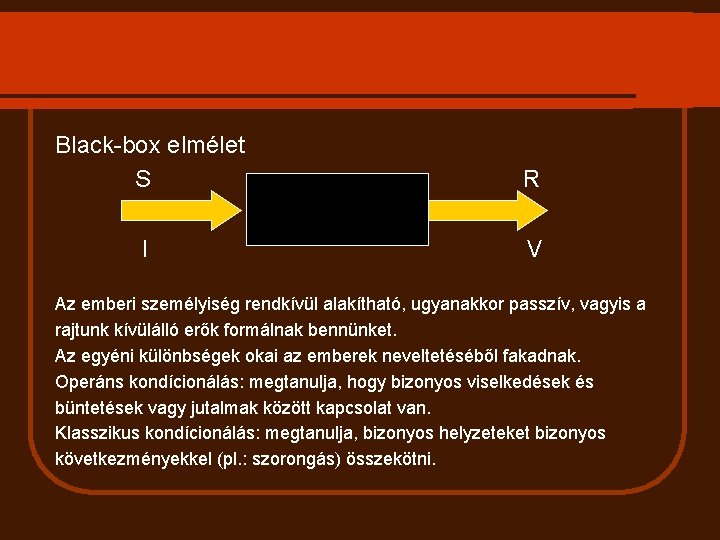 Black-box elmélet

S

R

I

V

Az emberi személyiség rendkívül alakítható, ugyanakkor passzív, vagyis a rajtunk kívülálló erők formálnak bennünket.
Az egyéni különbségek okai az emberek neveltetéséből fakadnak.
Operáns kondícionálás: megtanulja, hogy bizonyos viselkedések és büntetések vagy jutalmak között kapcsolat van.
Klasszikus kondícionálás: megtanulja, bizonyos helyzeteket bizonyos következményekkel (pl.: szorongás) összekötni.